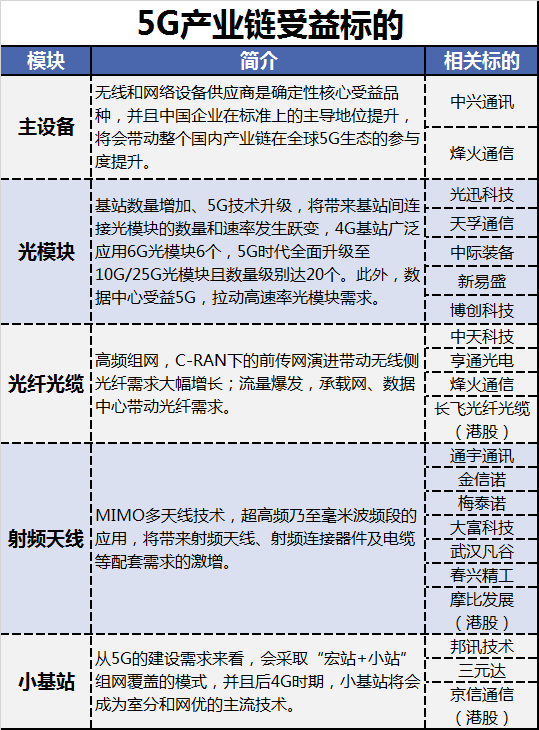 5G产业链受益标的

| 模块 | 简介 | 相关标的 |
|---|---|---|
| 主设备 | 无线和网络设备供应商是确定性核心受益品种，并且中国企业在标准上的主导地位提升，将会带动整个国内产业链在全球5G生态的参与度提升。 | 中兴通讯<br>烽火通信 |
| 光模块 | 基站数量增加、5G技术升级，将带来基站间连接光模块的数量和速率发生跃变，4G基站广泛应用6G光模块6个，5G时代全面升级至10G/25G光模块且数量级别达20个。此外，数据中心受益5G，拉动高速率光模块需求。 | 光迅科技<br>天孚通信<br>中际装备<br>新易盛<br>博创科技 |
| 光纤光缆 | 高频组网，C-RAN下的前传网演进带动无线侧光纤需求大幅增长；流量爆发，承载网、数据中心带动光纤需求。 | 中天科技<br>亨通光电<br>烽火通信<br>长飞光纤光缆（港股） |
| 射频天线 | MIMO多天线技术，超高频乃至毫米波频段的应用，将带来射频天线、射频连接器件及电缆等配套需求的激增。 | 通宇通讯<br>金信诺<br>梅泰诺<br>大富科技<br>武汉凡谷<br>春兴精工<br>摩比发展（港股） |
| 小基站 | 从5G的建设需求来看，会采取“宏站+小站”组网覆盖的模式，并且后4G时期，小基站将会成为室分和网优的主流技术。 | 邦讯技术<br>三元达<br>京信通信（港股） |